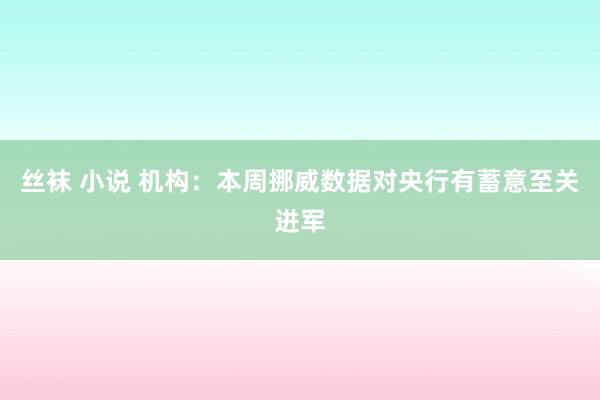 丝袜 小说 机构：本周挪威数据对央行有蓄意至关进军